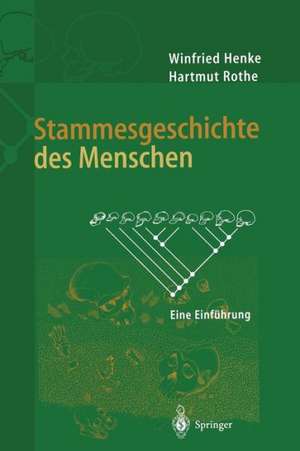 Winfried Henke
Hartmut Rothe

Stammesgeschichte des Menschen

Eine Einführung

Springer